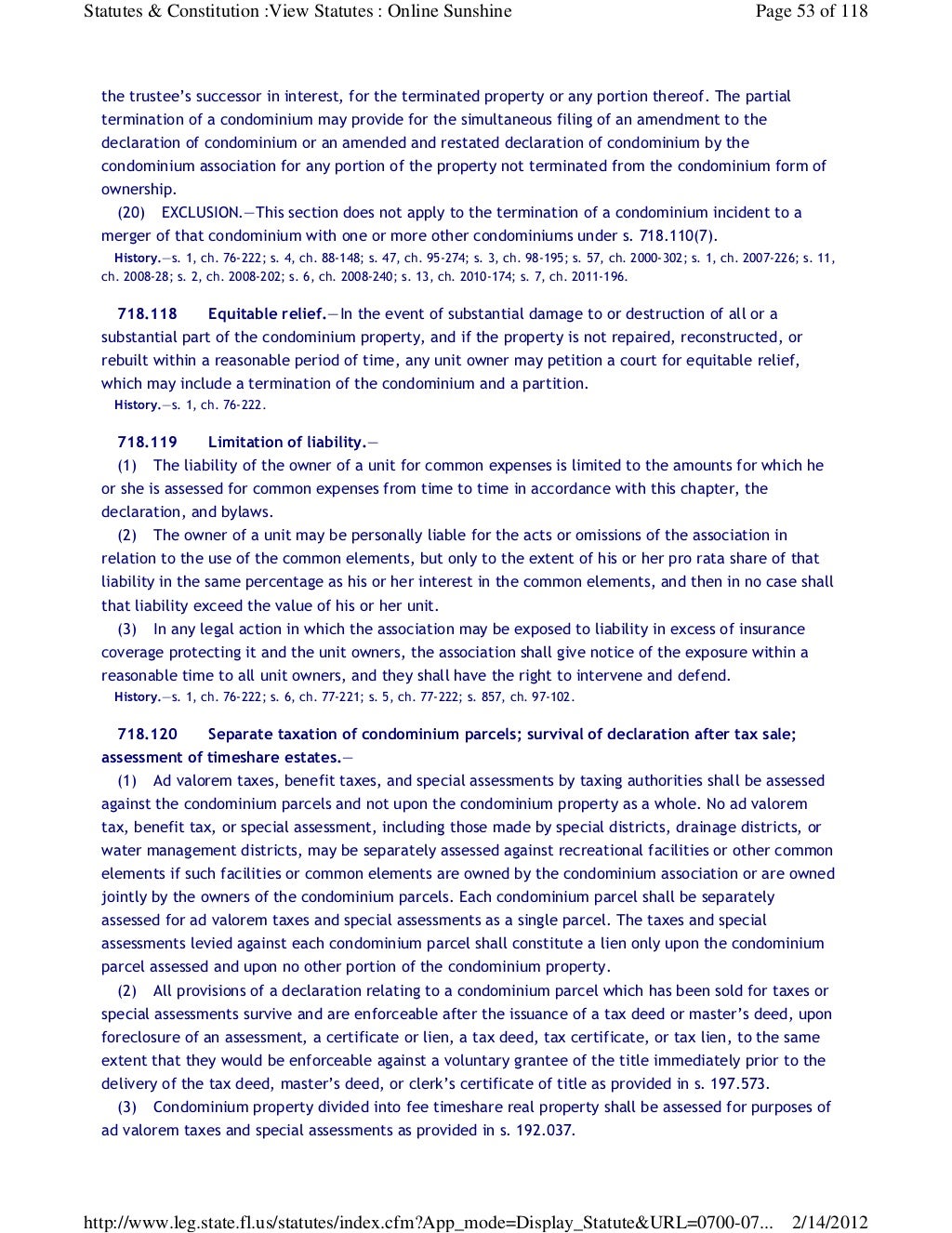 Statutes & Constitution :View Statutes : Online Sunshine

Page 53 of 118

the trustee's successor in interest, for the terminated property or any portion thereof. The partial termination of a condominium may provide for the simultaneous filing of an amendment to the declaration of condominium or an amended and restated declaration of condominium by the condominium association for any portion of the property not terminated from the condominium form of ownership.

(20) EXCLUSION.—This section does not apply to the termination of a condominium incident to a merger of that condominium with one or more other condominiums under s. 718.110(7).

History.—s. 1, ch. 76-222; s. 4, ch. 88-148; s. 47, ch. 95-274; s. 3, ch. 98-195; s. 57, ch. 2000-302; s. 1, ch. 2007-226; s. 11, ch. 2008-28; s. 2, ch. 2008-202; s. 6, ch. 2008-240; s. 13, ch. 2010-174; s. 7, ch. 2011-196.

718.118 Equitable relief.—In the event of substantial damage to or destruction of all or a substantial part of the condominium property, and if the property is not repaired, reconstructed, or rebuilt within a reasonable period of time, any unit owner may petition a court for equitable relief, which may include a termination of the condominium and a partition.

History.—s. 1, ch. 76-222.

718.119 Limitation of liability.—

(1) The liability of the owner of a unit for common expenses is limited to the amounts for which he or she is assessed for common expenses from time to time in accordance with this chapter, the declaration, and bylaws.

(2) The owner of a unit may be personally liable for the acts or omissions of the association in relation to the use of the common elements, but only to the extent of his or her pro rata share of that liability in the same percentage as his or her interest in the common elements, and then in no case shall that liability exceed the value of his or her unit.

(3) In any legal action in which the association may be exposed to liability in excess of insurance coverage protecting it and the unit owners, the association shall give notice of the exposure within a reasonable time to all unit owners, and they shall have the right to intervene and defend.

History.—s. 1, ch. 76-222; s. 6, ch. 77-221; s. 5, ch. 77-222; s. 857, ch. 97-102.

718.120 Separate taxation of condominium parcels; survival of declaration after tax sale; assessment of timeshare estates.—

(1) Ad valorem taxes, benefit taxes, and special assessments by taxing authorities shall be assessed against the condominium parcels and not upon the condominium property as a whole. No ad valorem tax, benefit tax, or special assessment, including those made by special districts, drainage districts, or water management districts, may be separately assessed against recreational facilities or other common elements if such facilities or common elements are owned by the condominium association or are owned jointly by the owners of the condominium parcels. Each condominium parcel shall be separately assessed for ad valorem taxes and special assessments as a single parcel. The taxes and special assessments levied against each condominium parcel shall constitute a lien only upon the condominium parcel assessed and upon no other portion of the condominium property.

(2) All provisions of a declaration relating to a condominium parcel which has been sold for taxes or special assessments survive and are enforceable after the issuance of a tax deed or master's deed, upon foreclosure of an assessment, a certificate or lien, a tax deed, tax certificate, or tax lien, to the same extent that they would be enforceable against a voluntary grantee of the title immediately prior to the delivery of the tax deed, master's deed, or clerk's certificate of title as provided in s. 197.573.

(3) Condominium property divided into fee timeshare real property shall be assessed for purposes of ad valorem taxes and special assessments as provided in s. 192.037.

http://www.leg.state.fl.us/statutes/index.cfm?App_mode=Display_Statute&URL=0700-07... 2/14/2012